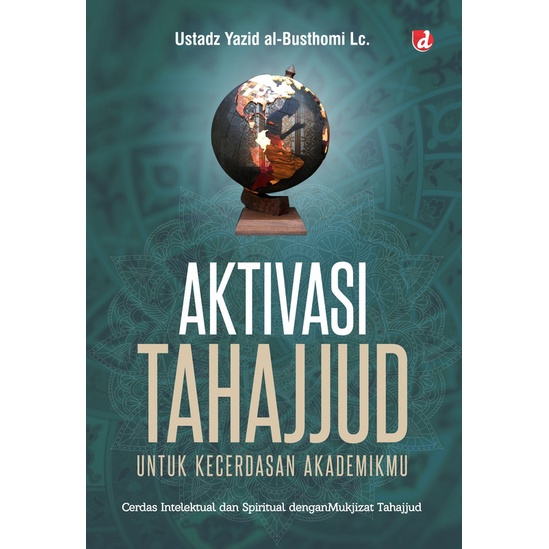 Ustadz Yazid al-Busthomi Lc.

d

AKTIVASI
TAHAJJUD
UNTUK KECERDASAN AKADEMIKMU

Cerdas Intelektual dan Spiritual denganMukjizat Tahajjud